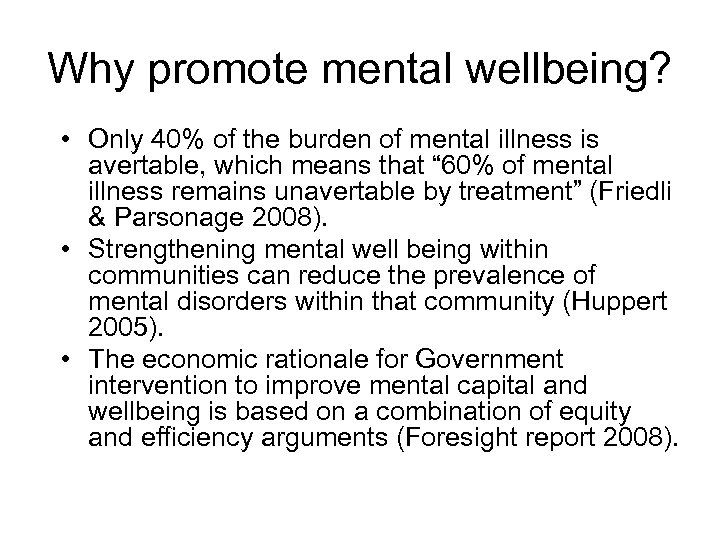 Why promote mental wellbeing?

• Only 40% of the burden of mental illness is avertable, which means that “60% of mental illness remains unavertable by treatment” (Friedli & Parsonage 2008).
• Strengthening mental well being within communities can reduce the prevalence of mental disorders within that community (Huppert 2005).
• The economic rationale for Government intervention to improve mental capital and wellbeing is based on a combination of equity and efficiency arguments (Foresight report 2008).